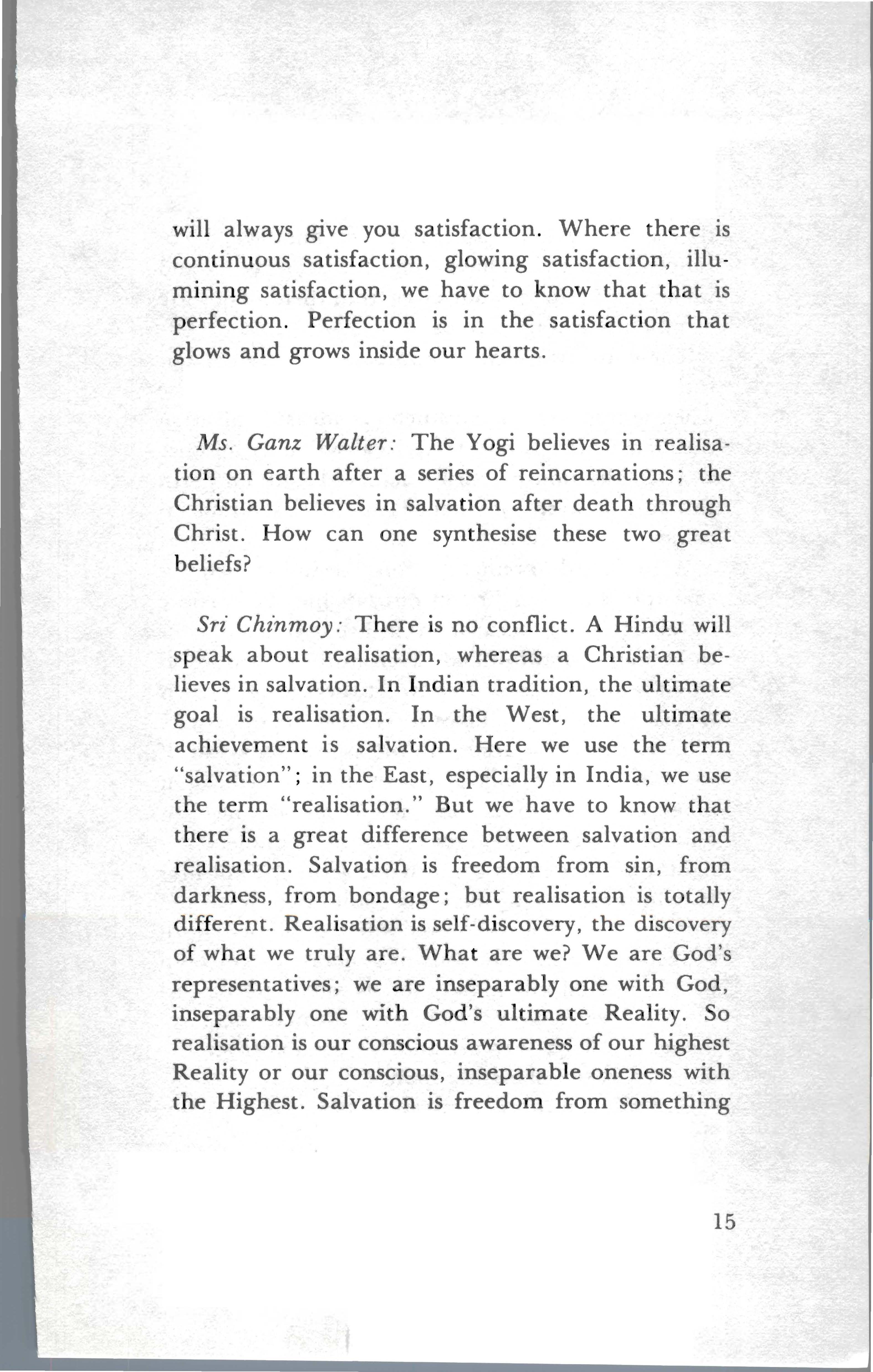 will always give you satisfaction. Where there is continuous satisfaction, glowing satisfaction, illumining satisfaction, we have to know that that is perfection. Perfection is in the satisfaction that glows and grows inside our hearts.

Ms. Ganz Walter: The Yogi believes in realisation on earth after a series of reincarnations; the Christian believes in salvation after death through Christ. How can one synthesise these two great beliefs?

Sri Chinmoy: There is no conflict. A Hindu will speak about realisation, whereas a Christian believes in salvation. In Indian tradition, the ultimate goal is realisation. In the West, the ultimate achievement is salvation. Here we use the term "salvation"; in the East, especially in India, we use the term "realisation." But we have to know that there is a great difference between salvation and realisation. Salvation is freedom from sin, from darkness, from bondage; but realisation is totally different. Realisation is self-discovery, the discovery of what we truly are. What are we? We are God's representatives; we are inseparably one with God, inseparably one with God's ultimate Reality. So realisation is our conscious awareness of our highest Reality or our conscious, inseparable oneness with the Highest. Salvation is freedom from something

15